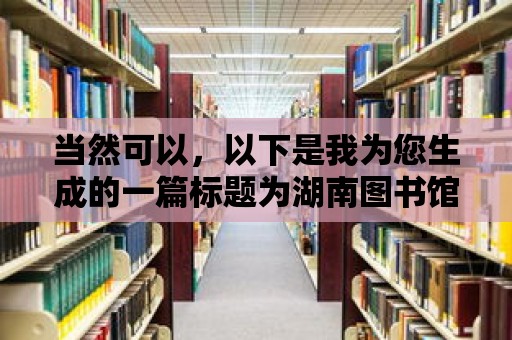 当然可以，以下是我为您生成的一篇标题为湖南图书馆